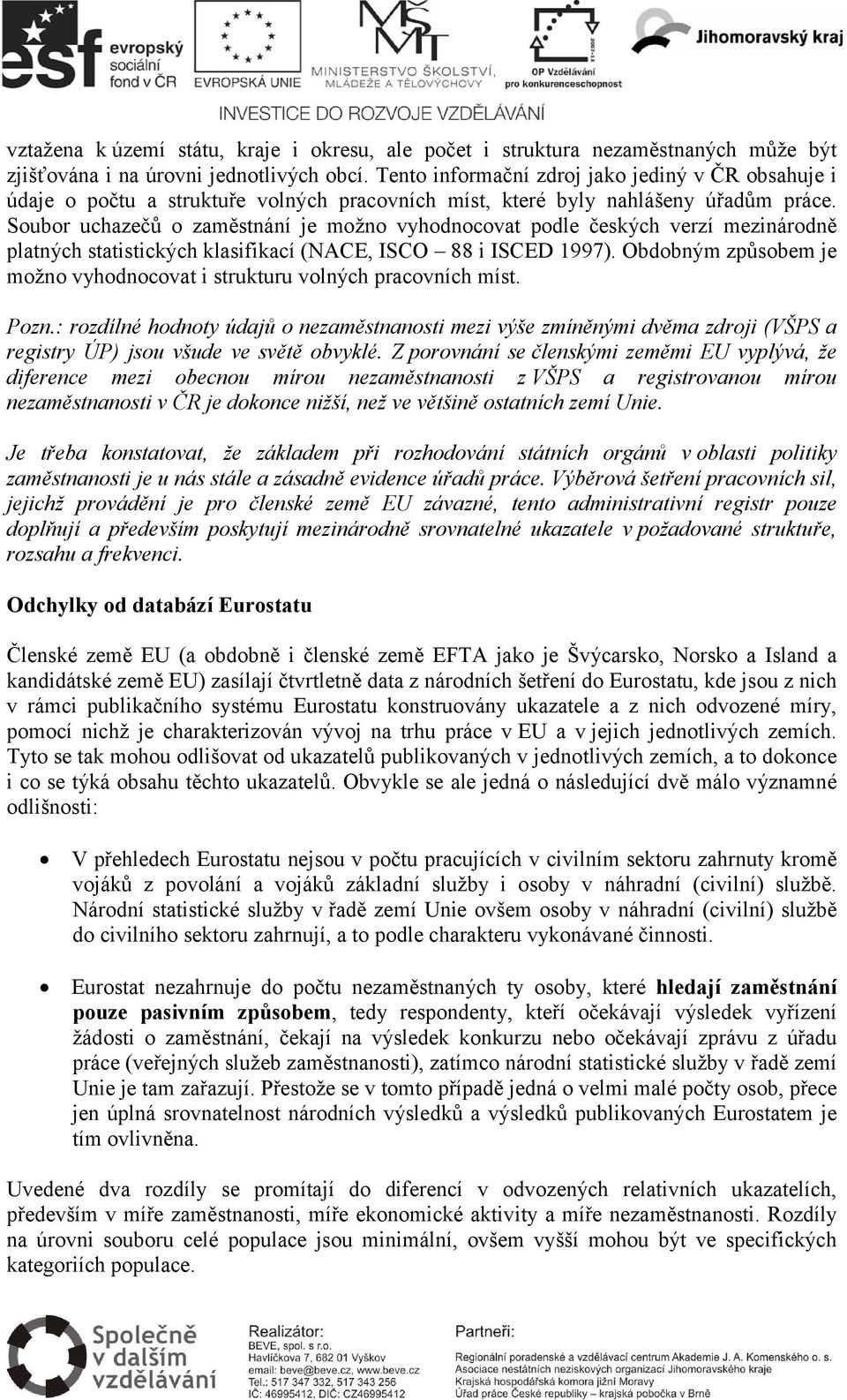 esf evropský sociální fond v ČR

EVROPSKÁ UNIE

MINISTERSTVO ŠKOLSTVÍ, MLÁDEŽE A TĚLOVÝCHOVY

OP Vzdělávání pro konkurenceschopnost

Jihomoravský kraj

INVESTICE DO ROZVOJE VZDĚLÁVÁNÍ

vztažena k území státu, kraje i okresu, ale počet i struktura nezaměstnaných může být zjišťována i na úrovni jednotlivých obcí. Tento informační zdroj jako jediný v ČR obsahuje i údaje o počtu a struktuře volných pracovních míst, které byly nahlášeny úřadům práce. Soubor uchazečů o zaměstnání je možno vyhodnocovat podle českých verzí mezinárodně platných statistických klasifikací (NACE, ISCO – 88 i ISCED 1997). Obdobným způsobem je možno vyhodnocovat i strukturu volných pracovních míst.

Pozn.: rozdílné hodnoty údajů o nezaměstnanosti mezi výše zmíněnými dvěma zdroji (VŠPS a registry ÚP) jsou všude ve světě obvyklé. Z porovnání se členskými zeměmi EU vyplývá, že diference mezi obecnou mírou nezaměstnanosti z VŠPS a registrovanou mírou nezaměstnanosti v ČR je dokonce nižší, než ve většině ostatních zemí Unie.

Je třeba konstatovat, že základem při rozhodování státních orgánů v oblasti politiky zaměstnanosti je u nás stále a zásadně evidence úřadů práce. Výběrová šetření pracovních sil, jejichž provádění je pro členské země EU závazné, tento administrativní registr pouze doplňují a především poskytují mezinárodně srovnatelné ukazatele v požadované struktuře, rozsahu a frekvenci.

Odchylky od databází Eurostatu

Členské země EU (a obdobně i členské země EFTA jako je Švýcarsko, Norsko a Island a kandidátské země EU) zasílají čtvrtletně data z národních šetření do Eurostatu, kde jsou z nich v rámci publikačního systému Eurostatu konstruovány ukazatele a z nich odvozené míry, pomocí nichž je charakterizován vývoj na trhu práce v EU a v jejich jednotlivých zemích. Tyto se tak mohou odlišovat od ukazatelů publikovaných v jednotlivých zemích, a to dokonce i co se týká obsahu těchto ukazatelů. Obvykle se ale jedná o následující dvě málo významné odlišnosti:

• V přehledech Eurostatu nejsou v počtu pracujících v civilním sektoru zahrnuty kromě vojáků z povolání a vojáků základní služby i osoby v náhradní (civilní) službě. Národní statistické služby v řadě zemí Unie ovšem osoby v náhradní (civilní) službě do civilního sektoru zahrnují, a to podle charakteru vykonávané činnosti.

• Eurostat nezahrnuje do počtu nezaměstnaných ty osoby, které hledají zaměstnání pouze pasivním způsobem, tedy respondenty, kteří očekávají výsledek vyřízení žádosti o zaměstnání, čekají na výsledek konkurzu nebo očekávají zprávu z úřadu práce (veřejných služeb zaměstnanosti), zatímco národní statistické služby v řadě zemí Unie je tam zařazují. Přestože se v tomto případě jedná o velmi malé počty osob, přece jen úplná srovnatelnost národních výsledků a výsledků publikovaných Eurostatem je tím ovlivněna.

Uvedené dva rozdíly se promítají do diferencí v odvozených relativních ukazatelích, především v míře zaměstnanosti, míře ekonomické aktivity a míře nezaměstnanosti. Rozdíly na úrovni souboru celé populace jsou minimální, ovšem vyšší mohou být ve specifických kategoriích populace.

Společně v dalším vzdělávání

Realizátor:
BEVE, spol. s r.o.
Havlíčkova 7, 682 01 Vyškov
email: beve@beve.cz, www.beve.cz
Tel.: 517 347 332, 517 343 256
IČ: 46995412, DIČ: CZ46995412

Partneři:
Regionální poradenské a vzdělávací centrum Akademie J. A. Komenského o. s.
Asociace nestátních neziskových organizací Jihomoravského kraje
Krajská hospodářská komora jižní Moravy
Úřad práce České republiky – krajská pobočka v Brně